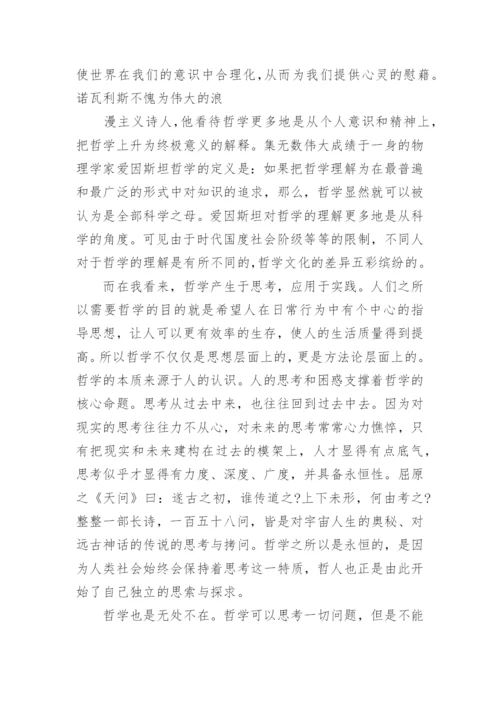 使世界在我们的意识中合理化，从而为我们提供心灵的慰藉。诺瓦利斯不愧为伟大的浪

漫主义诗人，他看待哲学更多地是从个人意识和精神上，把哲学上升为终极意义的解释。集无数伟大成绩于一身的物理学家爱因斯坦哲学的定义是：如果把哲学理解为在最普遍和最广泛的形式中对知识的追求，那么，哲学显然就可以被认为是全部科学之母。爱因斯坦对哲学的理解更多地是从科学的角度。可见由于时代国度社会阶级等等的限制，不同人对于哲学的理解是有所不同的，哲学文化的差异五彩缤纷的。

而在我看来，哲学产生于思考，应用于实践。人们之所以需要哲学的目的就是希望人在日常行为中有个中心的指导思想，让人可以更有效率的生存，使人的生活质量得到提高。所以哲学不仅仅是思想层面上的，更是方法论层面上的。哲学的本质来源于人的认识。人的思考和困惑支撑着哲学的核心命题。思考从过去中来，也往往回到过去中去。因为对现实的思考往往力不从心，对未来的思考常常心力憔悴，只有把现实和未来建构在过去的模架上，人才显得有点底气，思考似乎才显得有力度、深度、广度，并具备永恒性。屈原之《天问》曰：遂古之初，谁传道之?上下未形，何由考之?整整一部长诗，一百五十八问，皆是对宇宙人生的奥秘、对远古神话的传说的思考与拷问。哲学之所以是永恒的，是因为人类社会始终会保持着思考这一特质，哲人也正是由此开始了自己独立的思索与探求。

哲学也是无处不在。哲学可以思考一切问题，但是不能